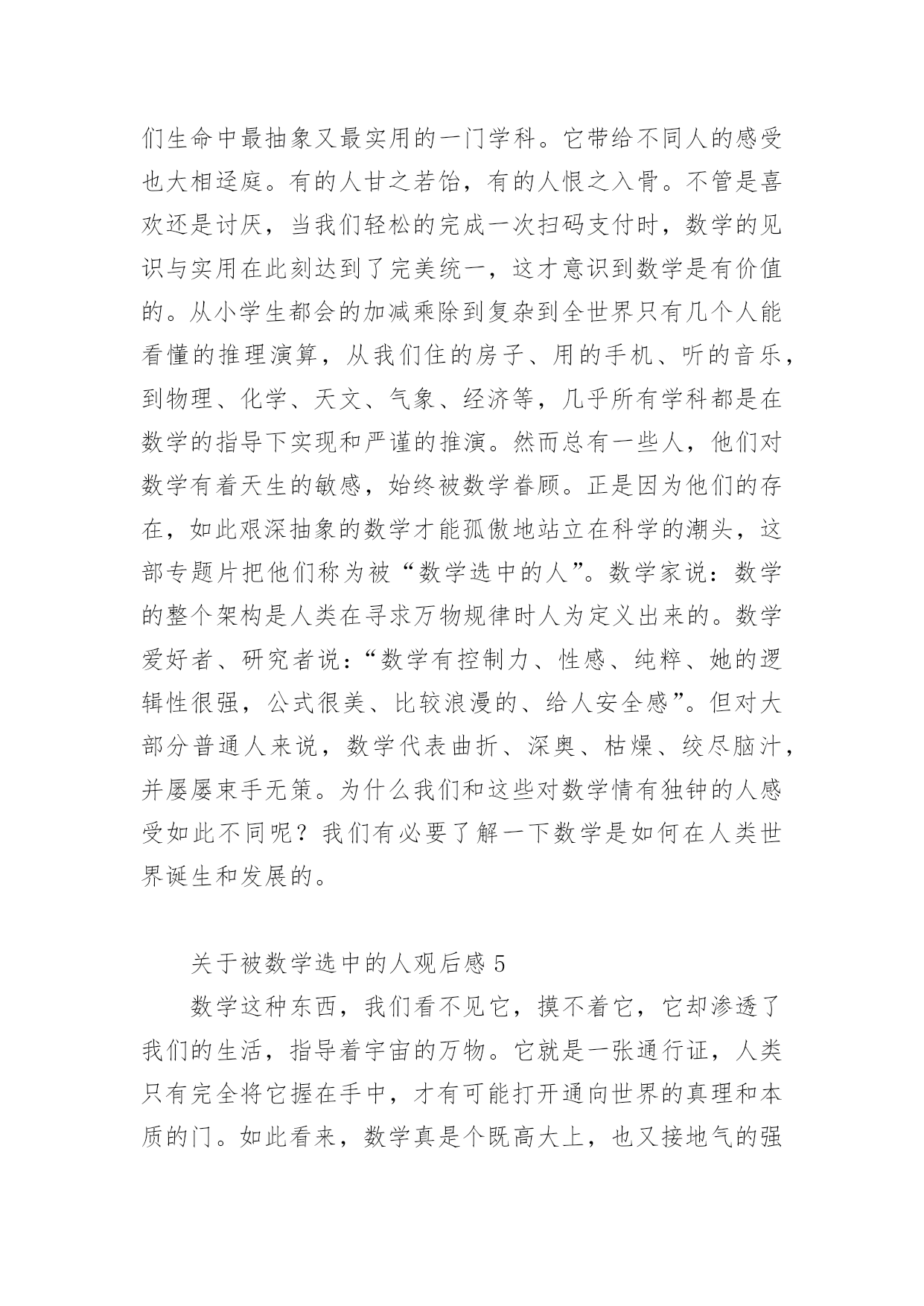 们生命中最抽象又最实用的一门学科。它带给不同人的感受也大相迳庭。有的人甘之若饴，有的人恨之入骨。不管是喜欢还是讨厌，当我们轻松的完成一次扫码支付时，数学的见识与实用在此刻达到了完美统一，这才意识到数学是有价值的。从小学生都会的加减乘除到复杂到全世界只有几个人能看懂的推理演算，从我们住的房子、用的手机、听的音乐，到物理、化学、天文、气象、经济等，几乎所有学科都是在数学的指导下实现和严谨的推演。然而总有一些人，他们对数学有着天生的敏感，始终被数学眷顾。正是因为他们的存在，如此艰深抽象的数学才能孤傲地站立在科学的潮头，这部专题片把他们称为被“数学选中的人”。数学家说：数学的整个架构是人类在寻求万物规律时人为定义出来的。数学爱好者、研究者说：“数学有控制力、性感、纯粹、她的逻辑性很强，公式很美、比较浪漫的、给人安全感”。但对大部分普通人来说，数学代表曲折、深奥、枯燥、绞尽脑汁，并屡屡束手无策。为什么我们和这些对数学情有独钟的人感受如此不同呢？我们有必要了解一下数学是如何在人类世界诞生和发展的。

关于被数学选中的人观后感 5

数学这种东西，我们看不见它，摸不着它，它却渗透了我们的生活，指导着宇宙的万物。它就是一张通行证，人类只有完全将它握在手中，才有可能打开通向世界的真理和本质的门。如此看来，数学真是个既高大上，也又接地气的强